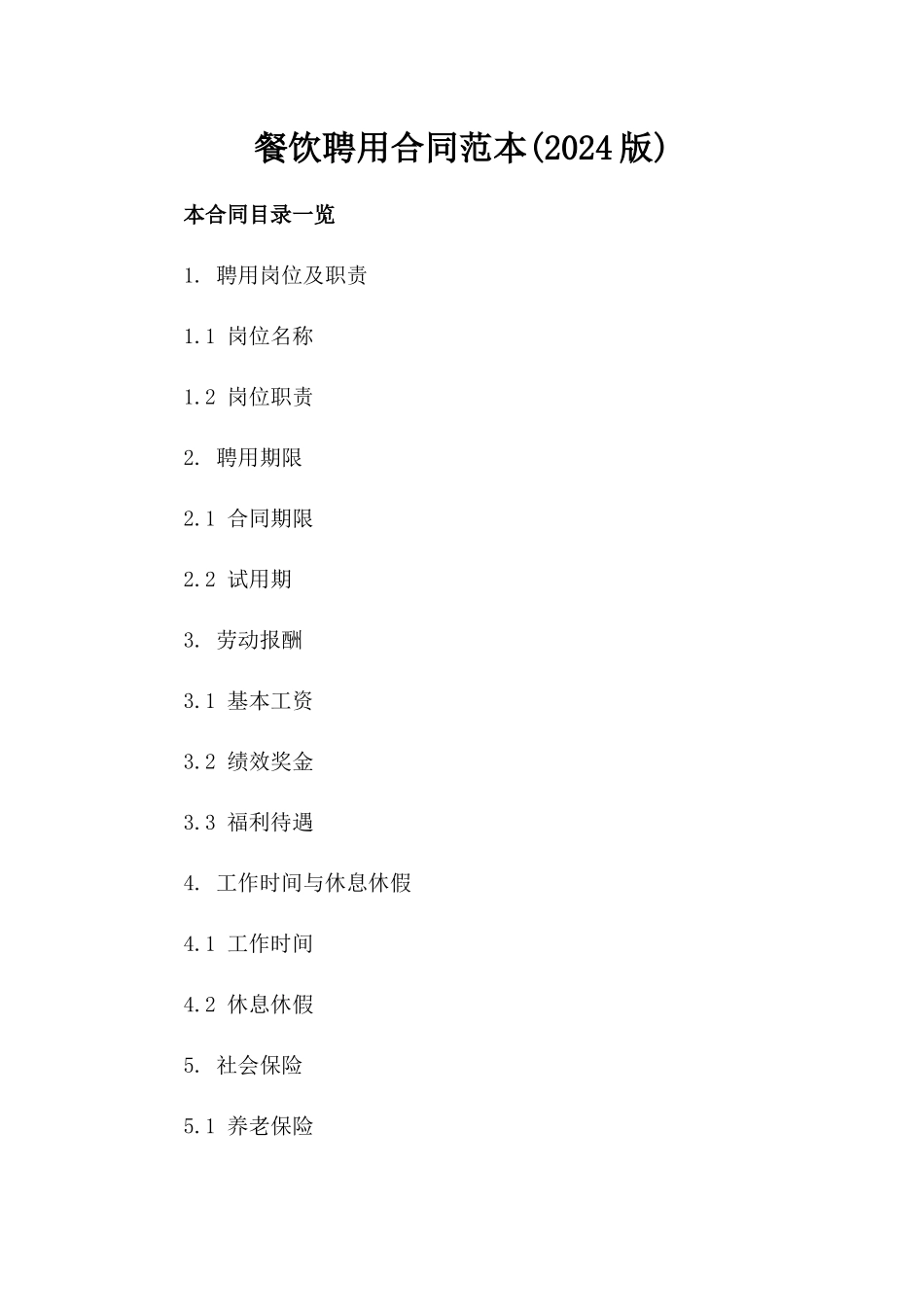 餐饮聘用合同范本(2024版)

本合同目录一览

1. 聘用岗位及职责

1.1 岗位名称

1.2 岗位职责

2. 聘用期限

2.1 合同期限

2.2 试用期

3. 劳动报酬

3.1 基本工资

3.2 绩效奖金

3.3 福利待遇

4. 工作时间与休息休假

4.1 工作时间

4.2 休息休假

5. 社会保险

5.1 养老保险